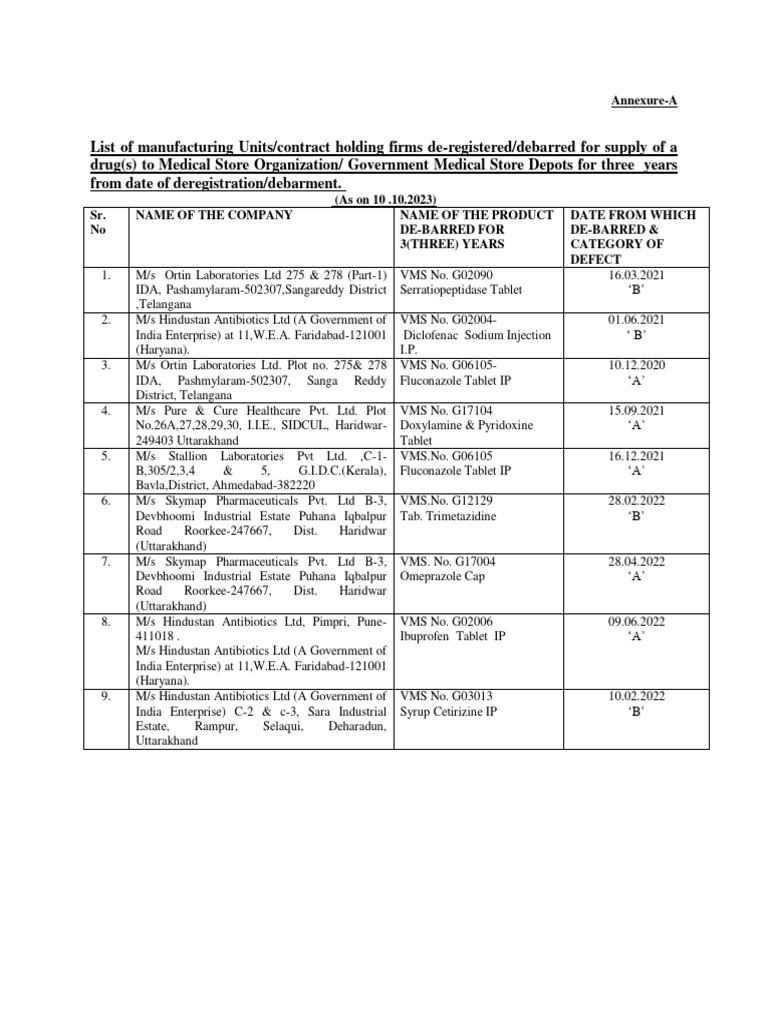 Annexure-A

List of manufacturing Units/contract holding firms de-registered/debarred for supply of a drug(s) to Medical Store Organization/ Government Medical Store Depots for three years from date of deregistration/debarment.

(As on 10 .10.2023)

| Sr. No | NAME OF THE COMPANY | NAME OF THE PRODUCT DE-BARRED FOR 3(THREE) YEARS | DATE FROM WHICH DE-BARRED & CATEGORY OF DEFECT |
|---|---|---|---|
| 1. | M/s Ortin Laboratories Ltd 275 & 278 (Part-1) IDA, Pashamylaram-502307,Sangareddy District ,Telangana | VMS No. G02090 Serratiopeptidase Tablet | 16.03.2021 'B' |
| 2. | M/s Hindustan Antibiotics Ltd (A Government of India Enterprise) at 11,W.E.A. Faridabad-121001 (Haryana). | VMS No. G02004- Diclofenac Sodium Injection I.P. | 01.06.2021 ' B' |
| 3. | M/s Ortin Laboratories Ltd. Plot no. 275& 278 IDA, Pashmylaram-502307, Sanga Reddy District, Telangana | VMS No. G06105- Fluconazole Tablet IP | 10.12.2020 'A' |
| 4. | M/s Pure & Cure Healthcare Pvt. Ltd. Plot No.26A,27,28,29,30, I.I.E., SIDCUL, Haridwar-249403 Uttarakhand | VMS No. G17104 Doxylamine & Pyridoxine Tablet | 15.09.2021 'A' |
| 5. | M/s Stallion Laboratories Pvt Ltd. ,C-1-B,305/2,3,4 & 5, G.I.D.C.(Kerala), Bavla,District, Ahmedabad-382220 | VMS.No. G06105 Fluconazole Tablet IP | 16.12.2021 'A' |
| 6. | M/s Skymap Pharmaceuticals Pvt. Ltd B-3, Devbhoomi Industrial Estate Puhana Iqbalpur Road Roorkee-247667, Dist. Haridwar (Uttarakhand) | VMS.No. G12129 Tab. Trimetazidine | 28.02.2022 'B' |
| 7. | M/s Skymap Pharmaceuticals Pvt. Ltd B-3, Devbhoomi Industrial Estate Puhana Iqbalpur Road Roorkee-247667, Dist. Haridwar (Uttarakhand) | VMS. No. G17004 Omeprazole Cap | 28.04.2022 'A' |
| 8. | M/s Hindustan Antibiotics Ltd, Pimpri, Pune-411018 . M/s Hindustan Antibiotics Ltd (A Government of India Enterprise) at 11,W.E.A. Faridabad-121001 (Haryana). | VMS No. G02006 Ibuprofen Tablet IP | 09.06.2022 'A' |
| 9. | M/s Hindustan Antibiotics Ltd (A Government of India Enterprise) C-2 & c-3, Sara Industrial Estate, Rampur, Selaqui, Deharadun, Uttarakhand | VMS No. G03013 Syrup Cetirizine IP | 10.02.2022 'B' |